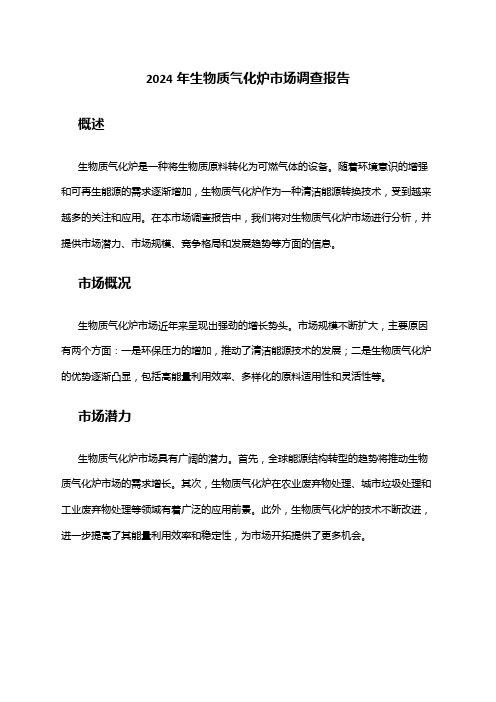 2024 年生物质气化炉市场调查报告

概述

生物质气化炉是一种将生物质原料转化为可燃气体的设备。随着环境意识的增强和可再生能源的需求逐渐增加，生物质气化炉作为一种清洁能源转换技术，受到越来越多的关注和应用。在本市场调查报告中，我们将对生物质气化炉市场进行分析，并提供市场潜力、市场规模、竞争格局和发展趋势等方面的信息。

市场概况

生物质气化炉市场近年来呈现出强劲的增长势头。市场规模不断扩大，主要原因有两个方面：一是环保压力的增加，推动了清洁能源技术的发展；二是生物质气化炉的优势逐渐凸显，包括高能量利用效率、多样化的原料适用性和灵活性等。

市场潜力

生物质气化炉市场具有广阔的潜力。首先，全球能源结构转型的趋势将推动生物质气化炉市场的需求增长。其次，生物质气化炉在农业废弃物处理、城市垃圾处理和工业废弃物处理等领域有着广泛的应用前景。此外，生物质气化炉的技术不断改进，进一步提高了其能量利用效率和稳定性，为市场开拓提供了更多机会。